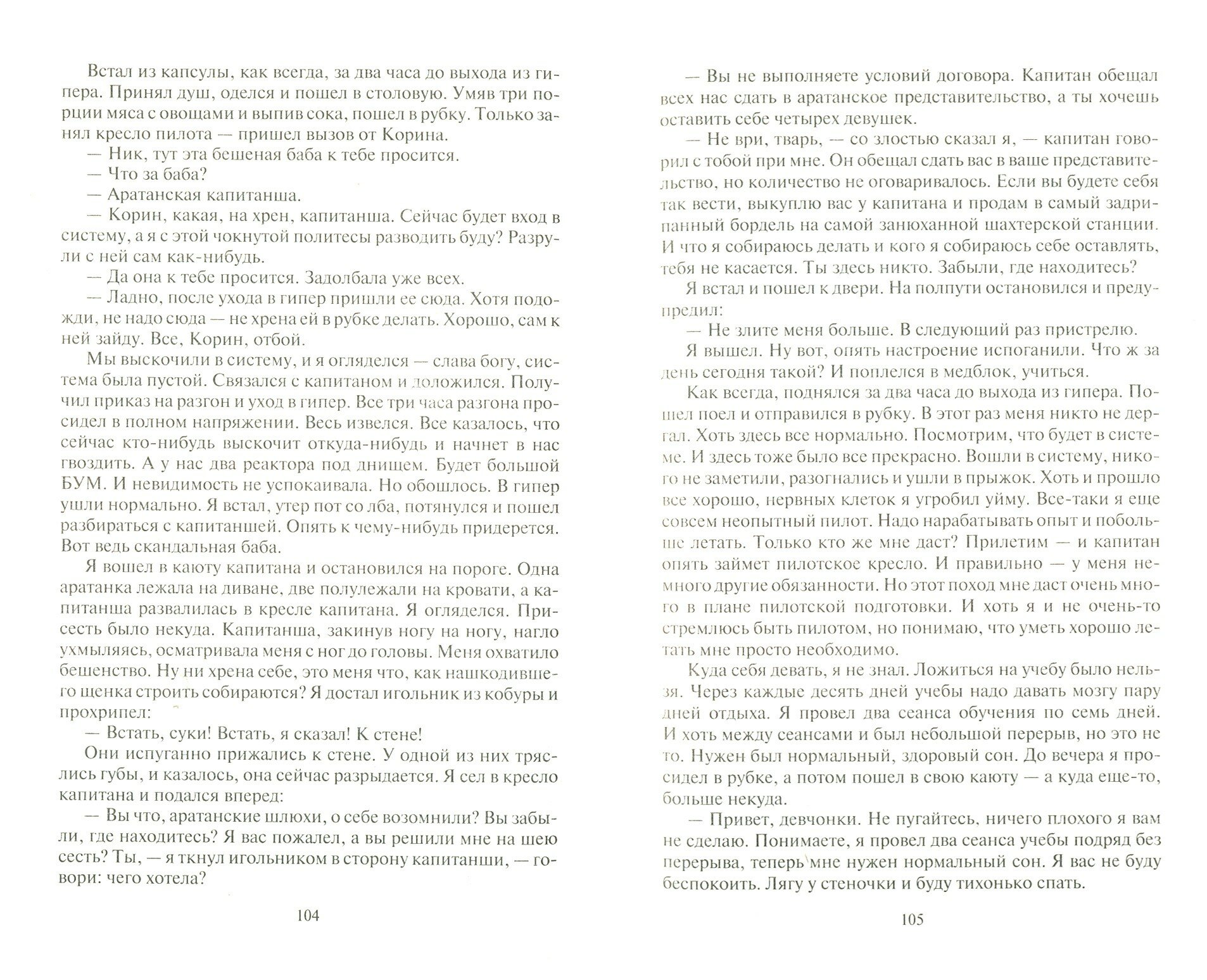 Встал из капсулы, как всегда, за два часа до выхода из гипера. Принял душ, оделся и пошел в столовую. Умяв три порции мяса с овощами и выпив сока, пошел в рубку. Только занял кресло пилота — пришел вызов от Корина.

— Ник, тут эта бешеная баба к тебе просится.

— Что за баба?

— Аратанская капитанша.

— Корин, какая, на хрен, капитанша. Сейчас будет вход в систему, а я с этой чокнутой политесы разводить буду? Разрули с ней сам как-нибудь.

— Да она к тебе просится. Задолбала уже всех.

— Ладно, после ухода в гипер пришли ее сюда. Хотя подожди, не надо сюда — не хрена ей в рубке делать. Хорошо, сам к ней зайду. Все, Корин, отбой.

Мы выскочили в систему, и я огляделся — слава богу, система была пустой. Связался с капитаном и доложился. Получил приказ на разгон и уход в гипер. Все три часа разгона просидел в полном напряжении. Весь извелся. Все казалось, что сейчас кто-нибудь выскочит откуда-нибудь и начнет в нас гвоздить. А у нас два реактора под днищем. Будет большой БУМ. И невидимость не успокаивала. Но обошлось. В гипер ушли нормально. Я встал, утер пот со лба, потянулся и пошел разбираться с капитаншей. Опять к чему-нибудь придерется. Вот ведь скандальная баба.

Я вошел в каюту капитана и остановился на пороге. Одна аратанка лежала на диване, две полулежали на кровати, а капитанша развалилась в кресле капитана. Я огляделся. Присесть было некуда. Капитанша, закинув ногу на ногу, нагло ухмыляясь, осматривала меня с ног до головы. Меня охватило бешенство. Ну ни хрена себе, это меня что, как нашкодившего щенка строить собираются? Я достал игольник из кобуры и прохрипел:

— Встать, суки! Встать, я сказал! К стене!

Они испуганно прижались к стене. У одной из них тряслись губы, и казалось, она сейчас разрыдается. Я сел в кресло капитана и подался вперед:

— Вы что, аратанские шлюхи, о себе возомнили? Вы забыли, где находитесь? Я вас пожалел, а вы решили мне на шею сесть? Ты, — я ткнул игольником в сторону капитанши, — говори: чего хотела?

104

— Вы не выполняете условий договора. Капитан обещал всех нас сдать в аратанское представительство, а ты хочешь оставить себе четырех девушек.

— Не ври, тварь, — со злостью сказал я, — капитан говорил с тобой при мне. Он обещал сдать вас в ваше представительство, но количество не оговаривалось. Если вы будете себя так вести, выкуплю вас у капитана и продам в самый задрипанный бордель на самой занюханной шахтерской станции. И что я собираюсь делать и кого я собираюсь себе оставлять, тебя не касается. Ты здесь никто. Забыли, где находитесь?

Я встал и пошел к двери. На полпути остановился и предупредил:

— Не злите меня больше. В следующий раз пристрелю.

Я вышел. Ну вот, опять настроение испоганили. Что ж за день сегодня такой? И поплелся в медблок, учиться.

Как всегда, поднялся за два часа до выхода из гипера. Пошел поел и отправился в рубку. В этот раз меня никто не дергал. Хоть здесь все нормально. Посмотрим, что будет в системе. И здесь тоже было все прекрасно. Вошли в систему, никого не заметили, разогнались и ушли в прыжок. Хоть и прошло все хорошо, нервных клеток я угробил уйму. Все-таки я еще совсем неопытный пилот. Надо нарабатывать опыт и побольше летать. Только кто же мне даст? Прилетим — и капитан опять займет пилотское кресло. И правильно — у меня немного другие обязанности. Но этот поход мне даст очень много в плане пилотской подготовки. И хоть я и не очень-то стремлюсь быть пилотом, но понимаю, что уметь хорошо летать мне просто необходимо.

Куда себя девать, я не знал. Ложиться на учебу было нельзя. Через каждые десять дней учебы надо давать мозгу пару дней отдыха. Я провел два сеанса обучения по семь дней. И хоть между сеансами и был небольшой перерыв, но это не то. Нужен был нормальный, здоровый сон. До вечера я просидел в рубке, а потом пошел в свою каюту — а куда еще-то, больше некуда.

— Привет, девчонки. Не пугайтесь, ничего плохого я вам не сделаю. Понимаете, я провел два сеанса учебы подряд без перерыва, теперь мне нужен нормальный сон. Я вас не буду беспокоить. Лягу у стеночки и буду тихонько спать.

105